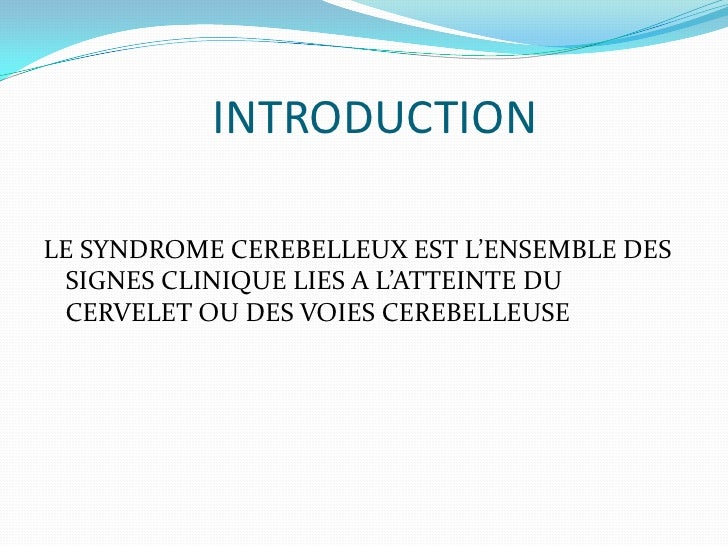 INTRODUCTION

LE SYNDROME CEREBELLEUX EST L’ENSEMBLE DES SIGNES CLINIQUE LIES A L’ATTEINTE DU CERVELET OU DES VOIES CEREBELLEUSE